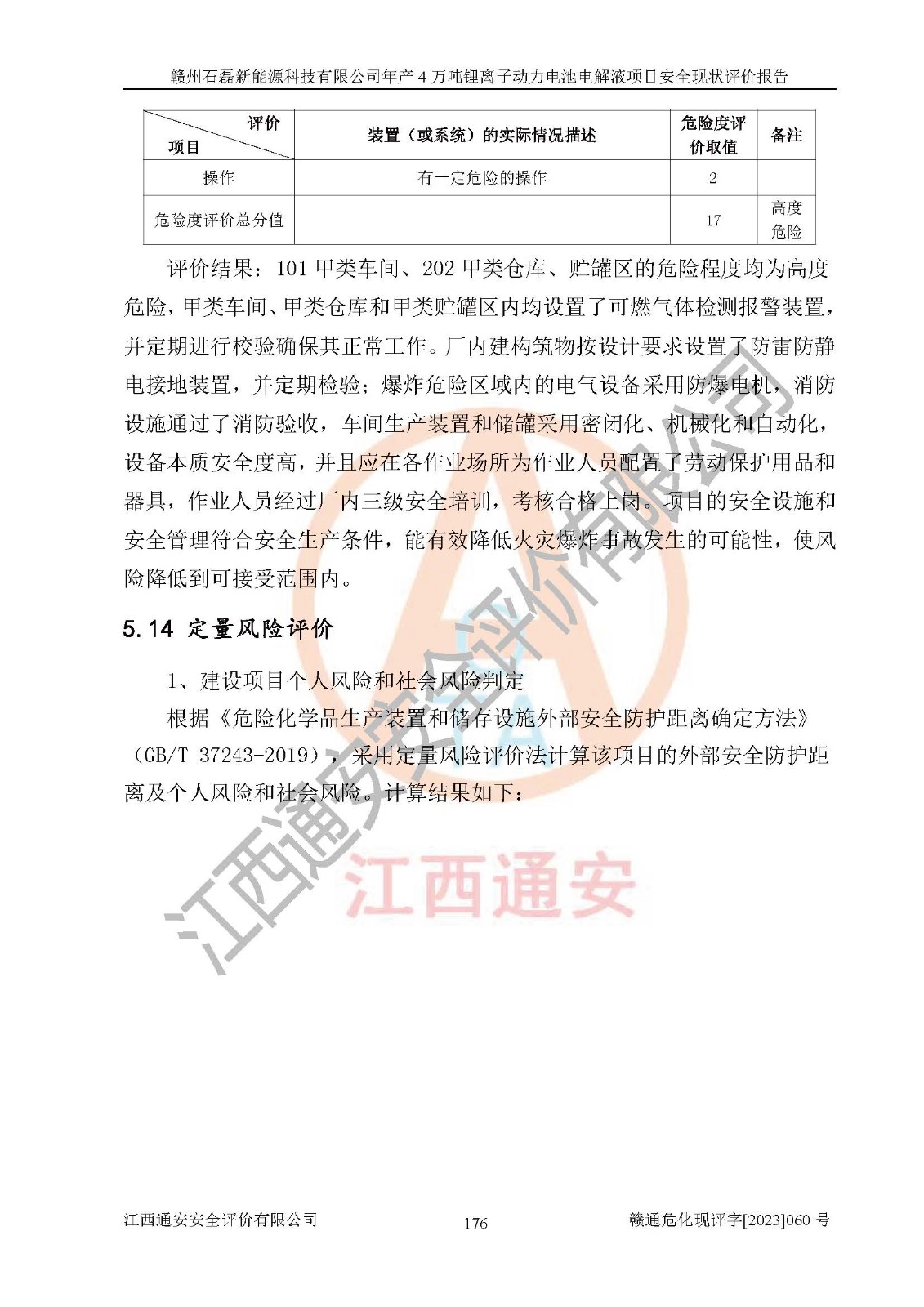 赣州石磊新能源科技有限公司年产 4 万吨锂离子动力电池电解液项目安全现状评价报告

| 评价 项目 | 装置（或系统）的实际情况描述 | 危险度评价取值 | 备注 |
|---|---|---|---|
| 操作 | 有一定危险的操作 | 2 | |
| 危险度评价总分值 | | 17 | 高度危险 |

评价结果：101 甲类车间、202 甲类仓库、贮罐区的危险程度均为高度危险，甲类车间、甲类仓库和甲类贮罐区内均设置了可燃气体检测报警装置，并定期进行校验确保其正常工作。厂内建构筑物按设计要求设置了防雷防静电接地装置，并定期检验；爆炸危险区域内的电气设备采用防爆电机，消防设施通过了消防验收，车间生产装置和储罐采用密闭化、机械化和自动化，设备本质安全度高，并且应在各作业场所为作业人员配置了劳动保护用品和器具，作业人员经过厂内三级安全培训，考核合格上岗。项目的安全设施和安全管理符合安全生产条件，能有效降低火灾爆炸事故发生的可能性，使风险降低到可接受范围内。

5.14 定量风险评价

1、建设项目个人风险和社会风险判定

根据《危险化学品生产装置和储存设施外部安全防护距离确定方法》（GB/T 37243-2019），采用定量风险评价法计算该项目的外部安全防护距离及个人风险和社会风险。计算结果如下：

江西通安安全评价有限公司

江西通安

江西通安安全评价有限公司 176 赣通危化现评字[2023]060 号